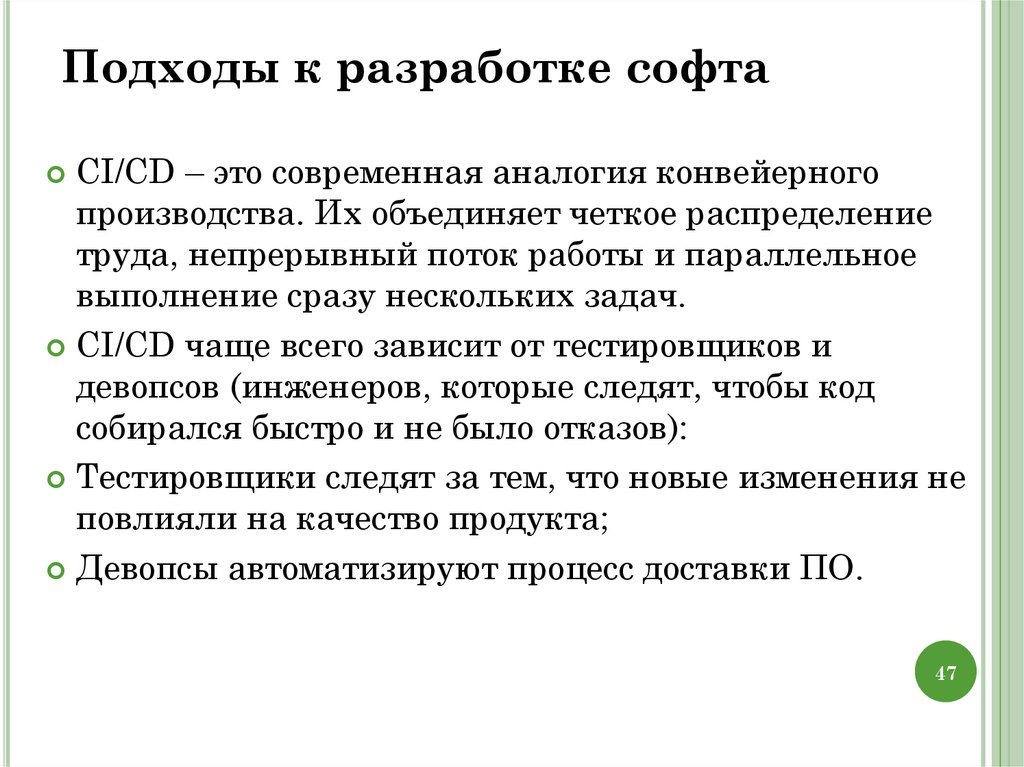 Подходы к разработке софта

CI/CD – это современная аналогия конвейерного производства. Их объединяет четкое распределение труда, непрерывный поток работы и параллельное выполнение сразу нескольких задач.

CI/CD чаще всего зависит от тестировщиков и девопсов (инженеров, которые следят, чтобы код собирался быстро и не было отказов):

Тестировщики следят за тем, что новые изменения не повлияли на качество продукта;

Девопсы автоматизируют процесс доставки ПО.

47